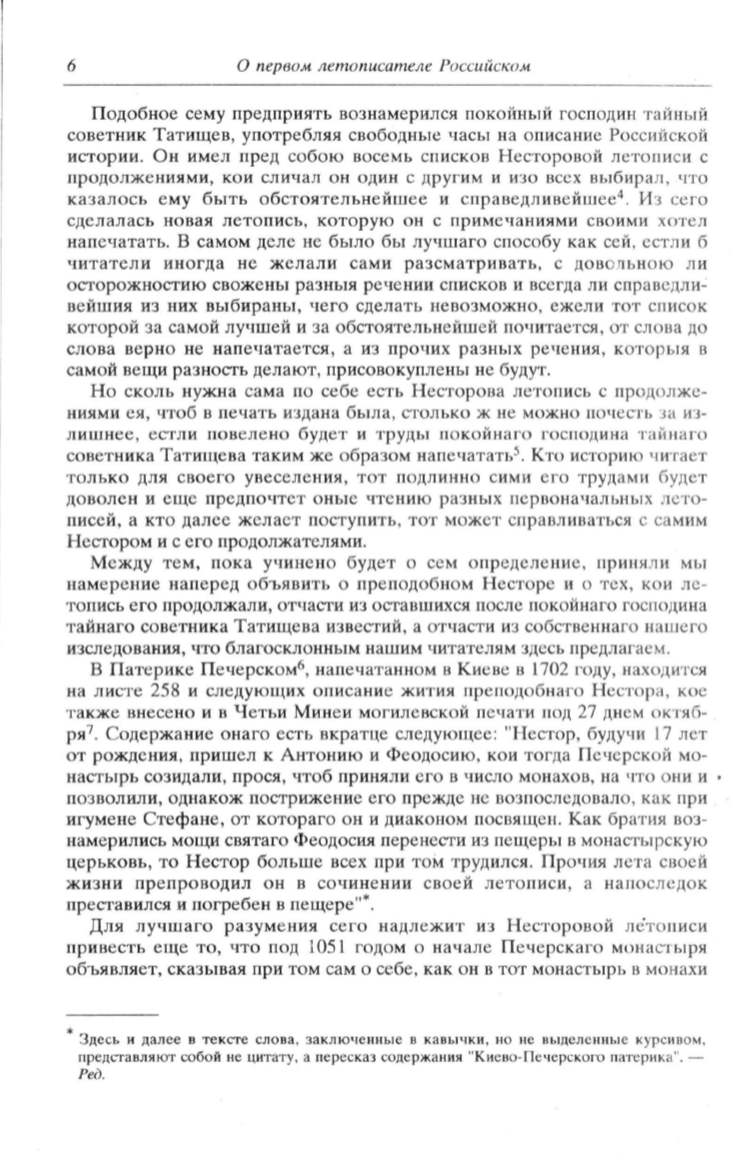 6 О первом летописателе Российском

Подобное сему предприять вознамерился покойный господин тайный советник Татищев, употребляя свободные часы на описание Российской истории. Он имел пред собою восемь списков Несторовой летописи с продолжениями, кои сличал он один с другим и изо всех выбирал, что казалось ему быть обстоятельнейшее и справедливейшее$^4$. Из сего сделалась новая летопись, которую он с примечаниями своими хотел напечатать. В самом деле не было бы лучшаго способу как сей, естли б читатели иногда не желали сами разсматривать, с довольною ли осторожностию свожены разныя речении списков и всегда ли справедливейшия из них выбираны, чего сделать невозможно, ежели тот список которой за самой лучшей и за обстоятельнейшей почитается, от слова до слова верно не напечатается, а из прочих разных речения, которыя в самой вещи разность делают, присовокуплены не будут.

Но сколь нужна сама по себе есть Несторова летопись с продолжениями ея, чтоб в печать издана была, столько ж не можно почесть за излишнее, естли повелено будет и труды покойнаго господина тайнаго советника Татищева таким же образом напечатать$^5$. Кто историю читает только для своего увеселения, тот подлинно сими его трудами будет доволен и еще предпочтет оные чтению разных первоначальных летописей, а кто далее желает поступить, тот может справливаться с самим Нестором и с его продолжателями.

Между тем, пока учинено будет о сем определение, приняли мы намерение наперед объявить о преподобном Несторе и о тех, кои летопись его продолжали, отчасти из оставшихся после покойнаго господина тайнаго советника Татищева известий, а отчасти из собственнаго нашего изследования, что благосклонным нашим читателям здесь предлагаем.

В Патерике Печерском$^6$, напечатанном в Киеве в 1702 году, находится на листе 258 и следующих описание жития преподобнаго Нестора, кое также внесено и в Четьи Минеи могилевской печати под 27 днем октября$^7$. Содержание онаго есть вкратце следующее: "Нестор, будучи 17 лет от рождения, пришел к Антонию и Феодосию, кои тогда Печерской монастырь созидали, прося, чтоб приняли его в число монахов, на что они и позволили, однакож пострижение его прежде не возпоследовало, как при игумене Стефане, от котораго он и диаконом посвящен. Как братия вознамерились мощи святаго Феодосия перенести из пещеры в монастырскую церьковь, то Нестор больше всех при том трудился. Прочия лета своей жизни препроводил он в сочинении своей летописи, а напоследок преставился и погребен в пещере"*.

Для лучшаго разумения сего надлежит из Несторовой летописи привесть еще то, что под 1051 годом о начале Печерскаго монастыря объявляет, сказывая при том сам о себе, как он в тот монастырь в монахи

* Здесь и далее в тексте слова, заключенные в кавычки, но не выделенные курсивом, представляют собой не цитату, а пересказ содержания "Киево-Печерского патерика". — Ред.